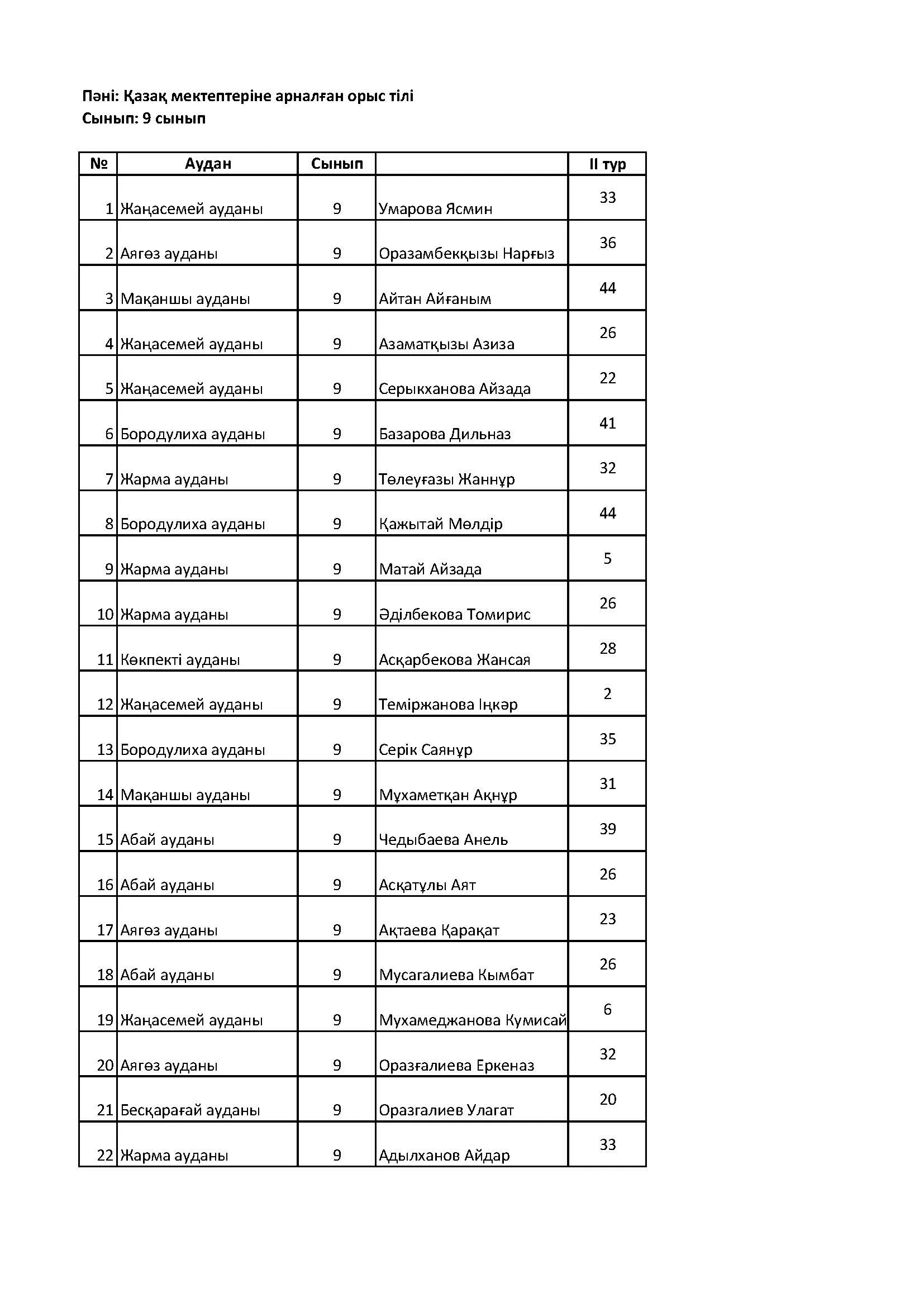 Пәні: Қазақ мектептеріне арналған орыс тілі
Сынып: 9 сынып

| № | Аудан | Сынып | | II тур |
|---|---|---|---|---|
| 1 | Жаңасемей ауданы | 9 | Умарова Ясмин | 33 |
| 2 | Аягөз ауданы | 9 | Оразамбекқызы Нарғыз | 36 |
| 3 | Мақаншы ауданы | 9 | Айтан Айғаным | 44 |
| 4 | Жаңасемей ауданы | 9 | Азаматқызы Азиза | 26 |
| 5 | Жаңасемей ауданы | 9 | Серыкханова Айзада | 22 |
| 6 | Бородулиха ауданы | 9 | Базарова Дильназ | 41 |
| 7 | Жарма ауданы | 9 | Төлеуғазы Жаннұр | 32 |
| 8 | Бородулиха ауданы | 9 | Қажытай Мөлдір | 44 |
| 9 | Жарма ауданы | 9 | Матай Айзада | 5 |
| 10 | Жарма ауданы | 9 | Әділбекова Томирис | 26 |
| 11 | Көкпекті ауданы | 9 | Асқарбекова Жансая | 28 |
| 12 | Жаңасемей ауданы | 9 | Теміржанова Іңкәр | 2 |
| 13 | Бородулиха ауданы | 9 | Серік Саянұр | 35 |
| 14 | Мақаншы ауданы | 9 | Мұхаметқан Ақнұр | 31 |
| 15 | Абай ауданы | 9 | Чедыбаева Анель | 39 |
| 16 | Абай ауданы | 9 | Асқатұлы Аят | 26 |
| 17 | Аягөз ауданы | 9 | Ақтаева Қарақат | 23 |
| 18 | Абай ауданы | 9 | Мусагалиева Кымбат | 26 |
| 19 | Жаңасемей ауданы | 9 | Мухамеджанова Кумисай | 6 |
| 20 | Аягөз ауданы | 9 | Оразғалиева Еркеназ | 32 |
| 21 | Бесқарағай ауданы | 9 | Оразгалиев Улагат | 20 |
| 22 | Жарма ауданы | 9 | Адылханов Айдар | 33 |